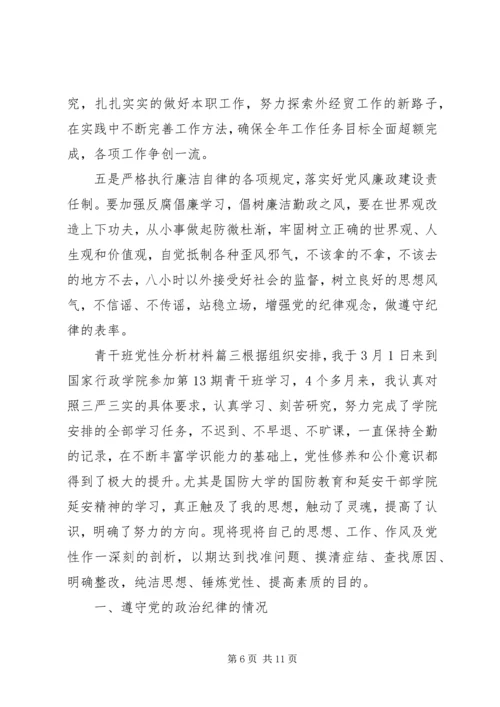 究，扎扎实实的做好本职工作，努力探索外经贸工作的新路子，在实践中不断完善工作方法，确保全年工作任务目标全面超额完成，各项工作争创一流。

五是严格执行廉洁自律的各项规定，落实好党风廉政建设责任制。要加强反腐倡廉学习，倡树廉洁勤政之风，要在世界观改造上下功夫，从小事做起防微杜渐，牢固树立正确的世界观、人生观和价值观，自觉抵制各种歪风邪气，不该拿的不拿，不该去的地方不去，八小时以外接受好社会的监督，树立良好的思想风气，不信谣、不传谣，站稳立场，增强党的纪律观念，做遵守纪律的表率。

青干班党性分析材料篇三根据组织安排，我于3月1日来到国家行政学院参加第13期青干班学习，4个多月来，我认真对照三严三实的具体要求，认真学习、刻苦研究，努力完成了学院安排的全部学习任务，不迟到、不早退、不旷课，一直保持全勤的记录，在不断丰富学识能力的基础上，党性修养和公仆意识都得到了极大的提升。尤其是国防大学的国防教育和延安干部学院延安精神的学习，真正触及了我的思想，触动了灵魂，提高了认识，明确了努力的方向。现将现将自己的思想、工作、作风及党性作一深刻的剖析，以期达到找准问题、摸清症结、查找原因、明确整改，纯洁思想、锤炼党性、提高素质的目的。

一、遵守党的政治纪律的情况

第6页 共11页